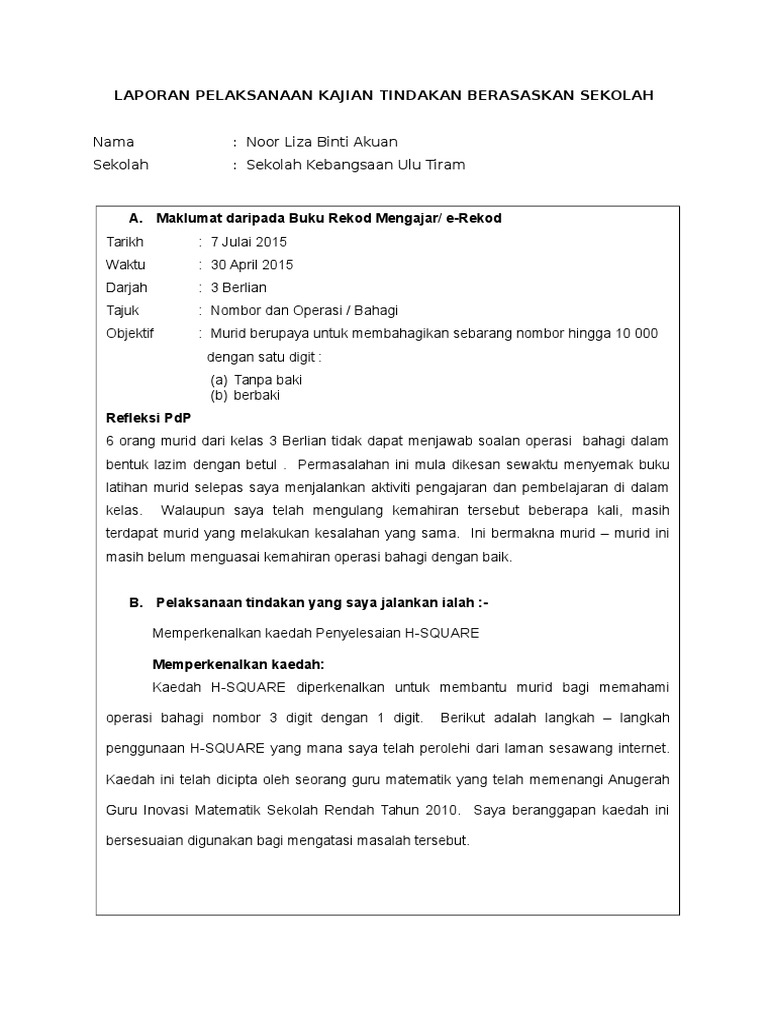 LAPORAN PELAKSANAAN KAJIAN TINDAKAN BERASASKAN SEKOLAH

Nama : Noor Liza Binti Akuan
Sekolah : Sekolah Kebangsaan Ulu Tiram

A. Maklumat daripada Buku Rekod Mengajar/ e-Rekod

Tarikh : 7 Julai 2015
Waktu : 30 April 2015
Darjah : 3 Berlian
Tajuk : Nombor dan Operasi / Bahagi
Objektif : Murid berupaya untuk membahagikan sebarang nombor hingga 10 000 dengan satu digit :
(a) Tanpa baki
(b) berbaki

Refleksi PdP
6 orang murid dari kelas 3 Berlian tidak dapat menjawab soalan operasi bahagi dalam bentuk lazim dengan betul . Permasalahan ini mula dikesan sewaktu menyemak buku latihan murid selepas saya menjalankan aktiviti pengajaran dan pembelajaran di dalam kelas. Walaupun saya telah mengulang kemahiran tersebut beberapa kali, masih terdapat murid yang melakukan kesalahan yang sama. Ini bermakna murid – murid ini masih belum menguasai kemahiran operasi bahagi dengan baik.

B. Pelaksanaan tindakan yang saya jalankan ialah :-

Memperkenalkan kaedah Penyelesaian H-SQUARE

Memperkenalkan kaedah:
Kaedah H-SQUARE diperkenalkan untuk membantu murid bagi memahami operasi bahagi nombor 3 digit dengan 1 digit. Berikut adalah langkah – langkah penggunaan H-SQUARE yang mana saya telah perolehi dari laman sesawang internet. Kaedah ini telah dicipta oleh seorang guru matematik yang telah memenangi Anugerah Guru Inovasi Matematik Sekolah Rendah Tahun 2010. Saya beranggapan kaedah ini bersesuaian digunakan bagi mengatasi masalah tersebut.